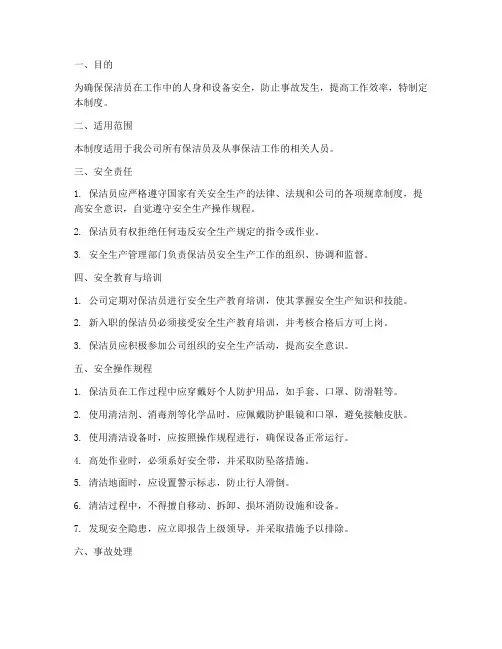 一、目的

为确保保洁员在工作中的人身和设备安全，防止事故发生，提高工作效率，特制定本制度。

二、适用范围

本制度适用于我公司所有保洁员及从事保洁工作的相关人员。

三、安全责任

1. 保洁员应严格遵守国家有关安全生产的法律、法规和公司的各项规章制度，提高安全意识，自觉遵守安全生产操作规程。

2. 保洁员有权拒绝任何违反安全生产规定的指令或作业。

3. 安全生产管理部门负责保洁员安全生产工作的组织、协调和监督。

四、安全教育与培训

1. 公司定期对保洁员进行安全生产教育培训，使其掌握安全生产知识和技能。

2. 新入职的保洁员必须接受安全生产教育培训，并考核合格后方可上岗。

3. 保洁员应积极参加公司组织的安全生产活动，提高安全意识。

五、安全操作规程

1. 保洁员在工作过程中应穿戴好个人防护用品，如手套、口罩、防滑鞋等。

2. 使用清洁剂、消毒剂等化学品时，应佩戴防护眼镜和口罩，避免接触皮肤。

3. 使用清洁设备时，应按照操作规程进行，确保设备正常运行。

4. 高处作业时，必须系好安全带，并采取防坠落措施。

5. 清洁地面时，应设置警示标志，防止行人滑倒。

6. 清洁过程中，不得擅自移动、拆卸、损坏消防设施和设备。

7. 发现安全隐患，应立即报告上级领导，并采取措施予以排除。

六、事故处理